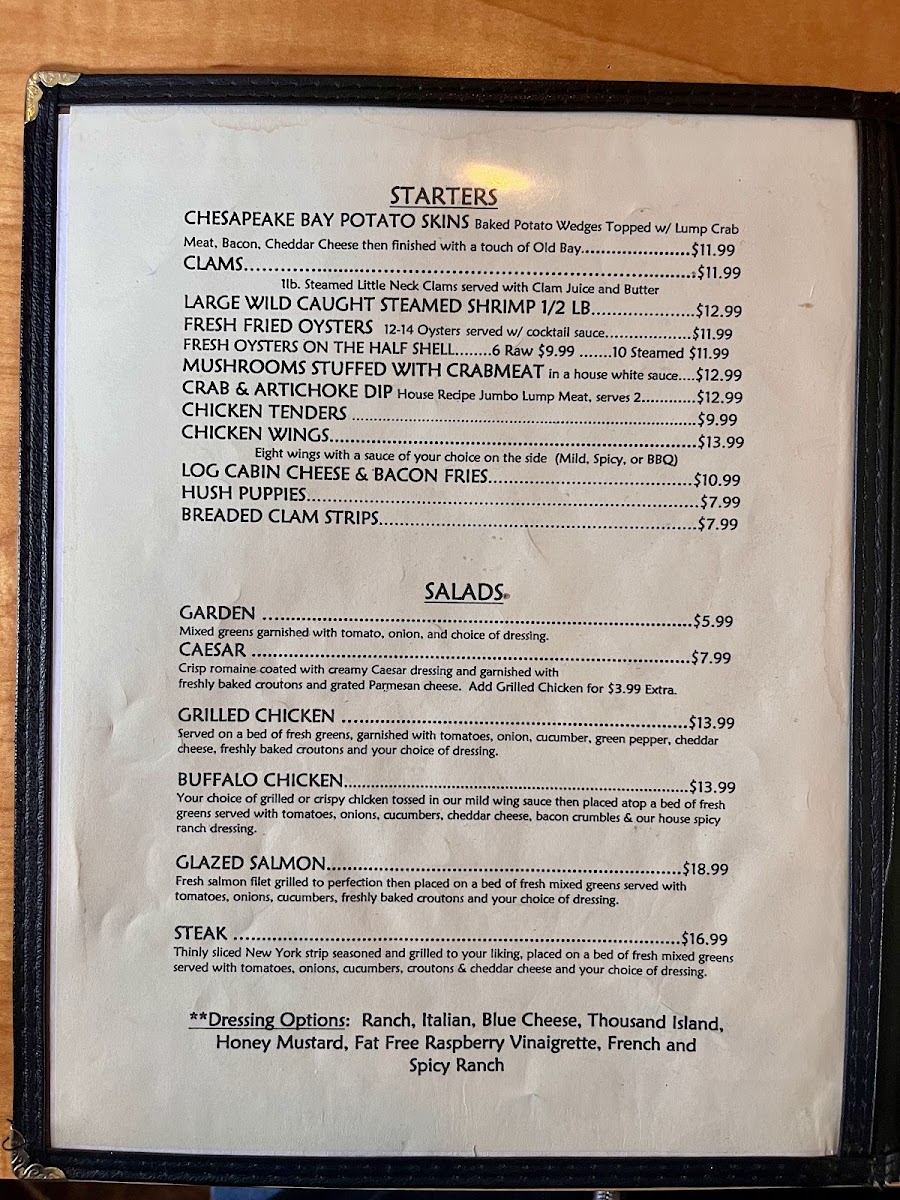 STARTERS

CHESAPEAKE BAY POTATO SKINS Baked Potato Wedges Topped w/ Lump Crab Meat, Bacon, Cheddar Cheese then finished with a touch of Old Bay $11.99

CLAMS $11.99

1lb. Steamed Little Neck Clams served with Clam Juice and Butter

LARGE WILD CAUGHT STEAMED SHRIMP 1/2 LB $12.99

FRESH FRIED OYSTERS 12-14 Oysters served w/ cocktail sauce $11.99

FRESH OYSTERS ON THE HALF SHELL 6 Raw $9.99 10 Steamed $11.99

MUSHROOMS STUFFED WITH CRABMEAT in a house white sauce $12.99

CRAB & ARTICHOKE DIP House Recipe Jumbo Lump Meat, serves 2 $12.99

CHICKEN TENDERS $9.99

CHICKEN WINGS $13.99

Eight wings with a sauce of your choice on the side (Mild, Spicy, or BBQ)

LOG CABIN CHEESE & BACON FRIES $10.99

HUSH PUPPIES $7.99

BREADED CLAM STRIPS $7.99

SALADS

GARDEN $5.99
Mixed greens garnished with tomato, onion, and choice of dressing.

CAESAR $7.99
Crisp romaine coated with creamy Caesar dressing and garnished with freshly baked croutons and grated Parmesan cheese. Add Grilled Chicken for $3.99 Extra.

GRILLED CHICKEN $13.99
Served on a bed of fresh greens, garnished with tomatoes, onion, cucumber, green pepper, cheddar cheese, freshly baked croutons and your choice of dressing.

BUFFALO CHICKEN $13.99
Your choice of grilled or crispy chicken tossed in our mild wing sauce then placed atop a bed of fresh greens served with tomatoes, onions, cucumbers, cheddar cheese, bacon crumbles & our house spicy ranch dressing.

GLAZED SALMON $18.99
Fresh salmon filet grilled to perfection then placed on a bed of fresh mixed greens served with tomatoes, onions, cucumbers, freshly baked croutons and your choice of dressing.

STEAK $16.99
Thinly sliced New York strip seasoned and grilled to your liking, placed on a bed of fresh mixed greens served with tomatoes, onions, cucumbers, croutons & cheddar cheese and your choice of dressing.

**Dressing Options: Ranch, Italian, Blue Cheese, Thousand Island, Honey Mustard, Fat Free Raspberry Vinaigrette, French and Spicy Ranch